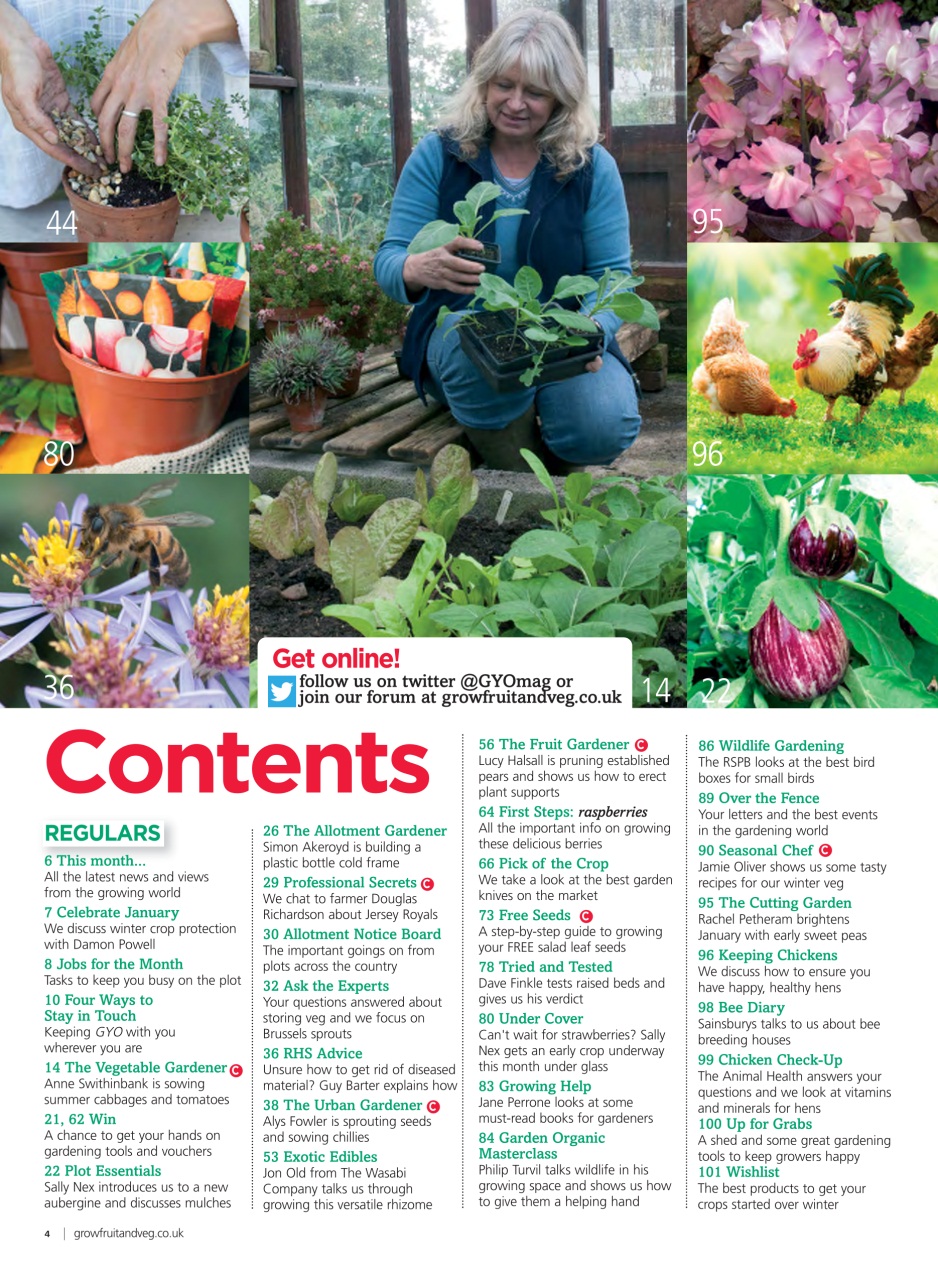 44

95

80

96

36

Get online!
follow us on twitter @GYOmag or
join our forum at growfruitandveg.co.uk

14

22

Contents

REGULARS

6 This month...
All the latest news and views from the growing world

7 Celebrate January
We discuss winter crop protection with Damon Powell

8 Jobs for the Month
Tasks to keep you busy on the plot

10 Four Ways to Stay in Touch
Keeping GYO with you wherever you are

14 The Vegetable Gardener C
Anne Swithinbank is sowing summer cabbages and tomatoes

21, 62 Win
A chance to get your hands on gardening tools and vouchers

22 Plot Essentials
Sally Nex introduces us to a new aubergine and discusses mulches

26 The Allotment Gardener
Simon Akeroyd is building a plastic bottle cold frame

29 Professional Secrets C
We chat to farmer Douglas Richardson about Jersey Royals

30 Allotment Notice Board
The important goings on from plots across the country

32 Ask the Experts
Your questions answered about storing veg and we focus on Brussels sprouts

36 RHS Advice
Unsure how to get rid of diseased material? Guy Barter explains how

38 The Urban Gardener C
Alys Fowler is sprouting seeds and sowing chillies

53 Exotic Edibles
Jon Old from The Wasabi Company talks us through growing this versatile rhizome

56 The Fruit Gardener C
Lucy Halsall is pruning established pears and shows us how to erect plant supports

64 First Steps: raspberries
All the important info on growing these delicious berries

66 Pick of the Crop
We take a look at the best garden knives on the market

73 Free Seeds C
A step-by-step guide to growing your FREE salad leaf seeds

78 Tried and Tested
Dave Finkle tests raised beds and gives us his verdict

80 Under Cover
Can't wait for strawberries? Sally Nex gets an early crop underway this month under glass

83 Growing Help
Jane Perrone looks at some must-read books for gardeners

84 Garden Organic Masterclass
Philip Turvil talks wildlife in his growing space and shows us how to give them a helping hand

86 Wildlife Gardening
The RSPB looks at the best bird boxes for small birds

89 Over the Fence
Your letters and the best events in the gardening world

90 Seasonal Chef C
Jamie Oliver shows us some tasty recipes for our winter veg

95 The Cutting Garden
Rachel Petheram brightens January with early sweet peas

96 Keeping Chickens
We discuss how to ensure you have happy, healthy hens

98 Bee Diary
Sainsburys talks to us about bee breeding houses

99 Chicken Check-Up
The Animal Health answers your questions and we look at vitamins and minerals for hens

100 Up for Grabs
A shed and some great gardening tools to keep growers happy

101 Wishlist
The best products to get your crops started over winter

4 | growfruitandveg.co.uk